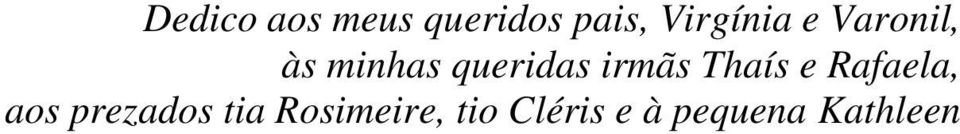 Dedico aos meus queridos pais, Virgínia e Varonil,
às minhas queridas irmãs Thaís e Rafaela,
aos prezados tia Rosimeire, tio Cléris e à pequena Kathleen